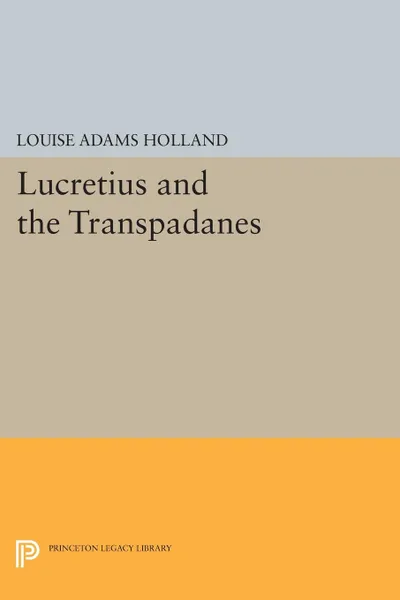 LOUISE ADAMS HOLLAND

Lucretius and the Transpadanes

PRINCETON LEGACY LIBRARY